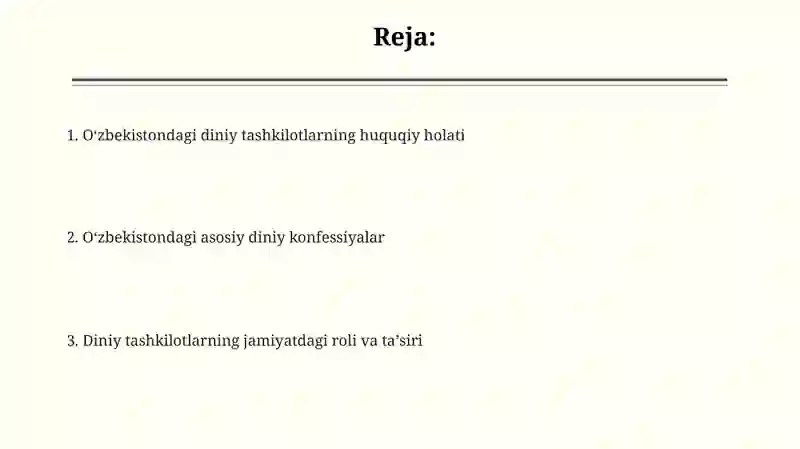 Reja:

1. O‘zbekistondagi diniy tashkilotlarning huquqiy holati

2. O‘zbekistondagi asosiy diniy konfessiyalar

3. Diniy tashkilotlarning jamiyatdagi roli va ta’siri